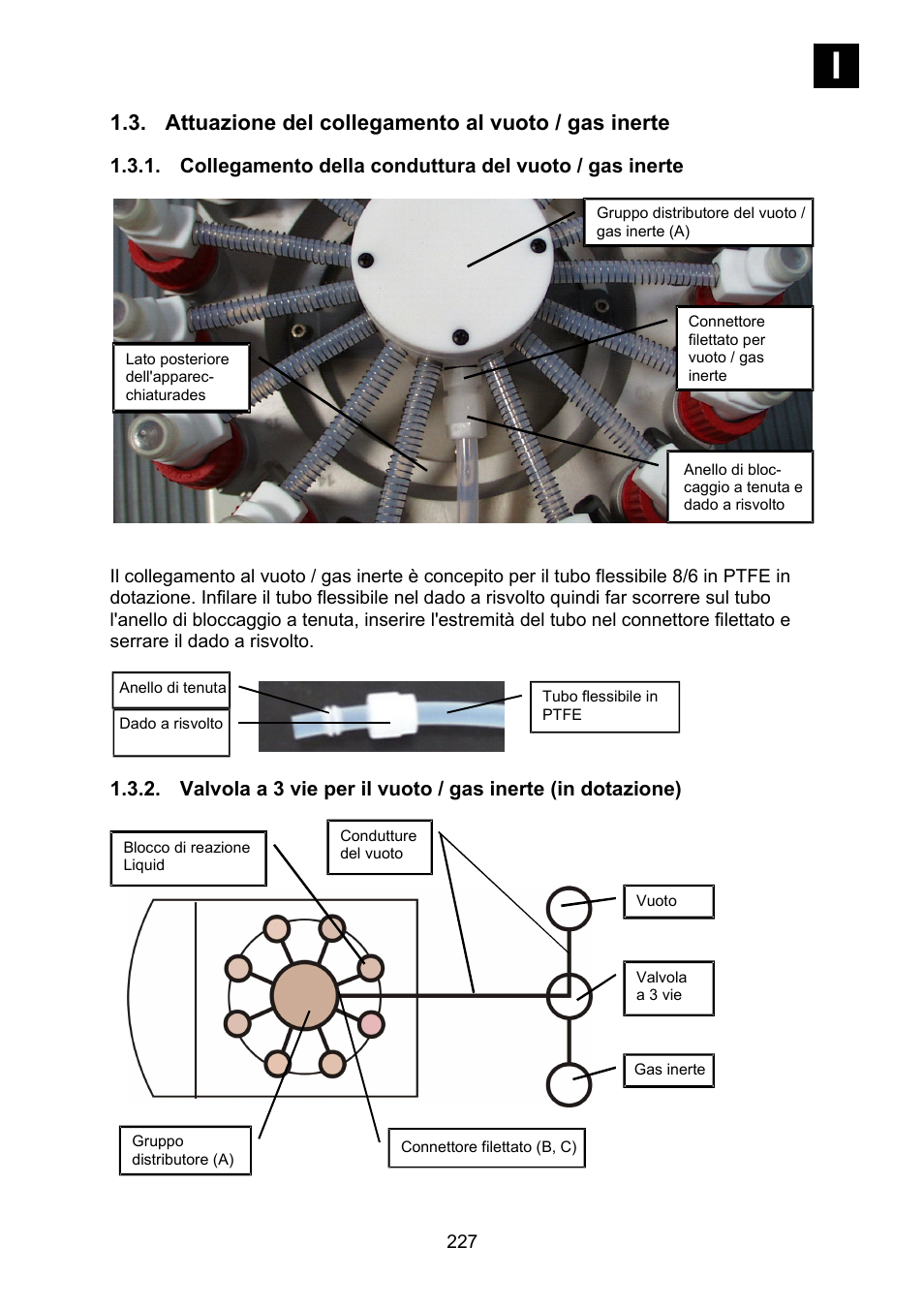 I

1.3. Attuazione del collegamento al vuoto / gas inerte

1.3.1. Collegamento della conduttura del vuoto / gas inerte

Gruppo distributore del vuoto / gas inerte (A)

Connettore filettato per vuoto / gas inerte

Lato posteriore dell'apparecchiaturades

Anello di bloccaggio a tenuta e dado a risvolto

Il collegamento al vuoto / gas inerte è concepito per il tubo flessibile 8/6 in PTFE in dotazione. Infilare il tubo flessibile nel dado a risvolto quindi far scorrere sul tubo l'anello di bloccaggio a tenuta, inserire l'estremità del tubo nel connettore filettato e serrare il dado a risvolto.

Anello di tenuta

Dado a risvolto

Tubo flessibile in PTFE

1.3.2. Valvola a 3 vie per il vuoto / gas inerte (in dotazione)

Blocco di reazione Liquid

Condutture del vuoto

Vuoto

Valvola a 3 vie

Gas inerte

Gruppo distributore (A)

Connettore filettato (B, C)

227